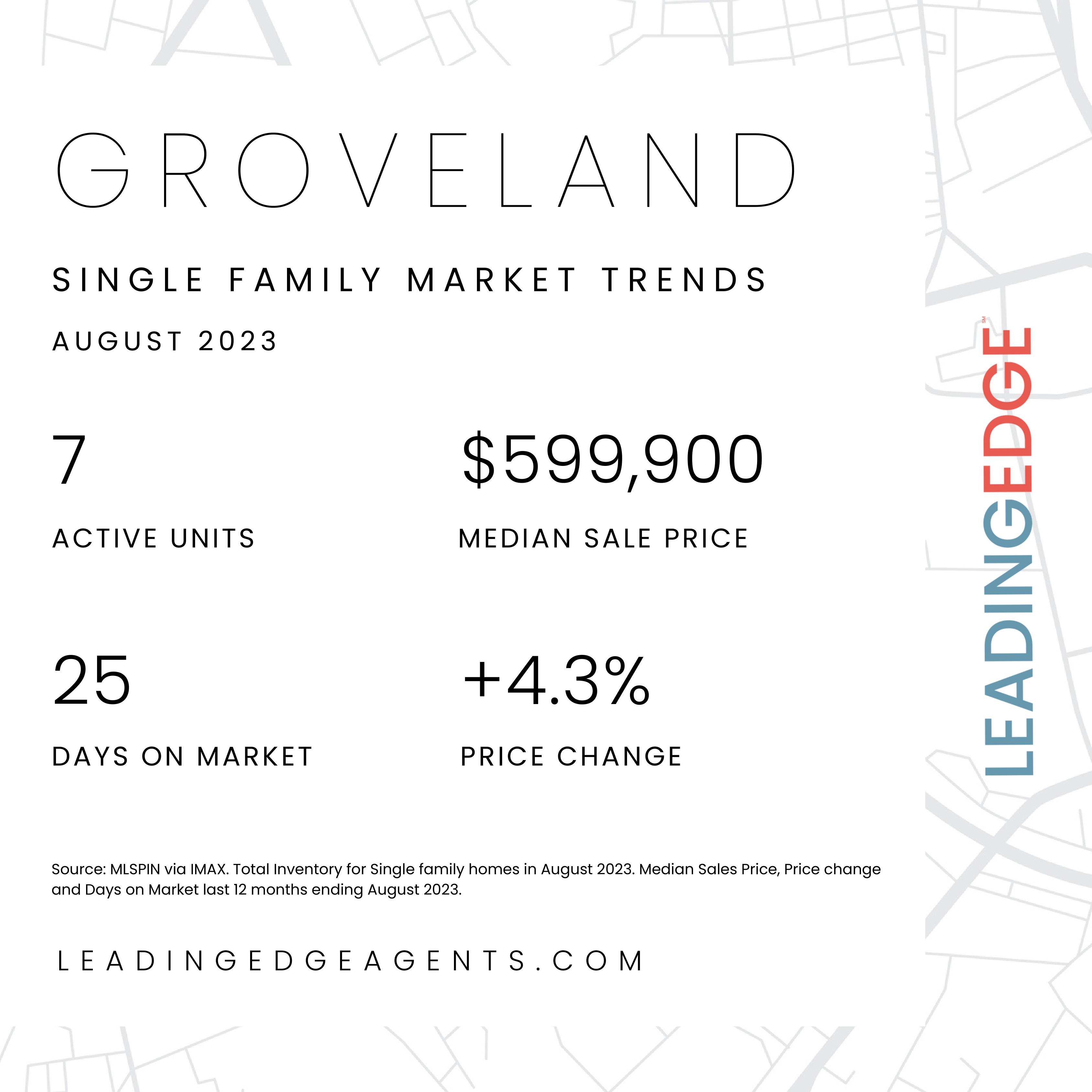 GROVELAND

SINGLE FAMILY MARKET TRENDS

AUGUST 2023

7

ACTIVE UNITS

$599,900

MEDIAN SALE PRICE

25

DAYS ON MARKET

+4.3%

PRICE CHANGE

Source: MLSPIN via IMAX. Total Inventory for Single family homes in August 2023. Median Sales Price, Price change and Days on Market last 12 months ending August 2023.

LEADINGEDGEAGENTS.COM

LEADINGEDGE SM